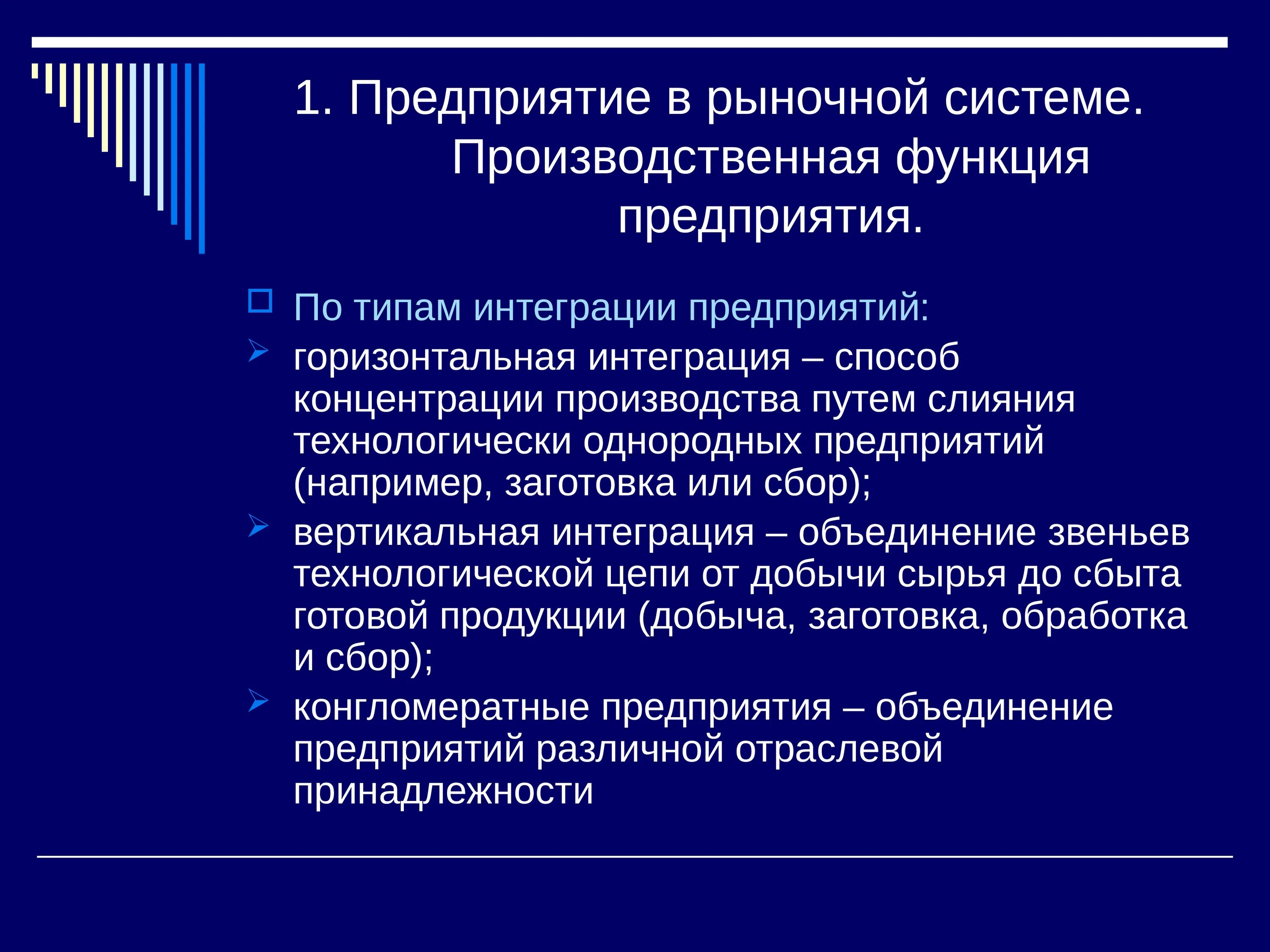 1. Предприятие в рыночной системе. Производственная функция предприятия.

По типам интеграции предприятий:

горизонтальная интеграция – способ концентрации производства путем слияния технологически однородных предприятий (например, заготовка или сбор);

вертикальная интеграция – объединение звеньев технологической цепи от добычи сырья до сбыта готовой продукции (добыча, заготовка, обработка и сбор);

конгломератные предприятия – объединение предприятий различной отраслевой принадлежности